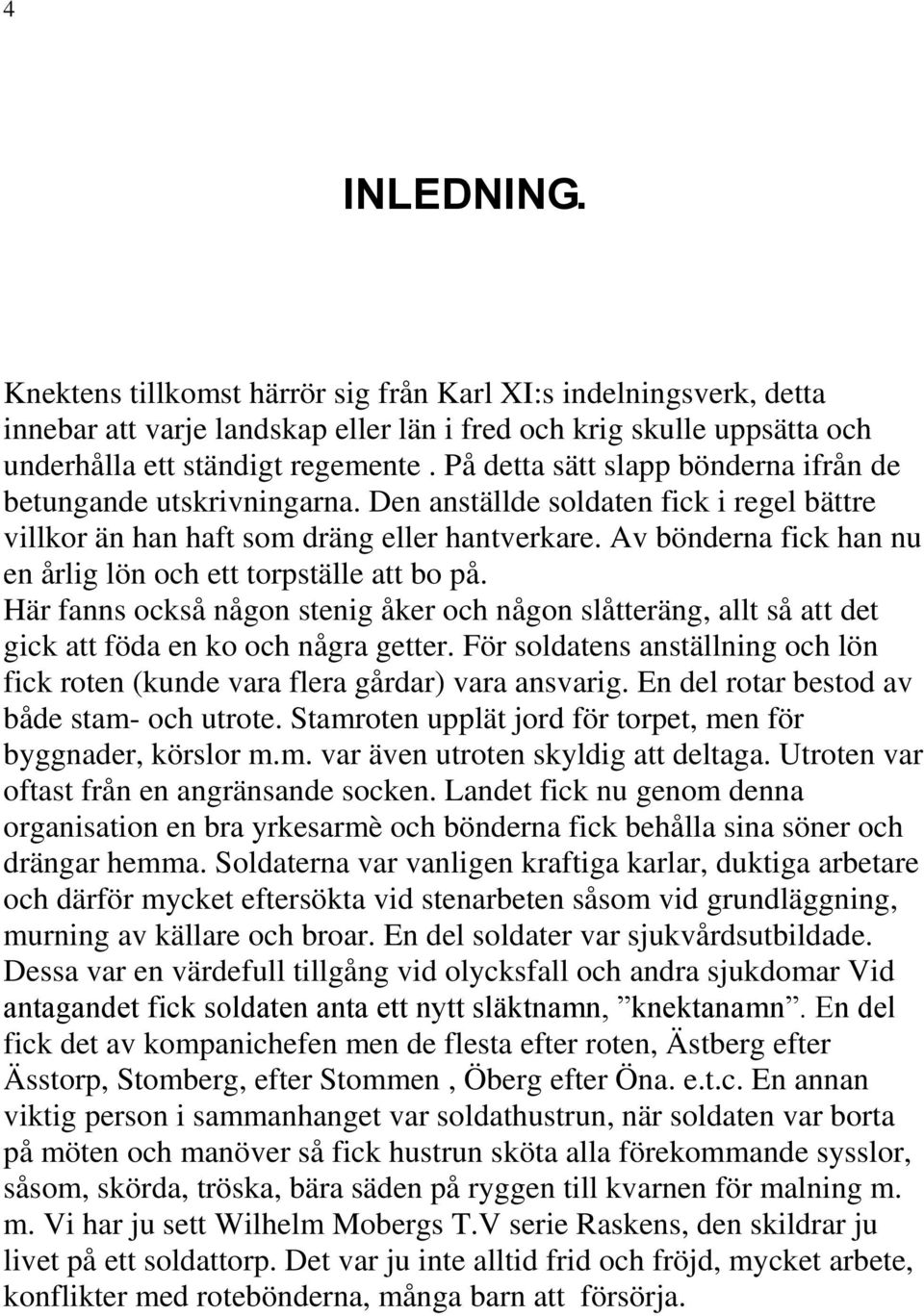 4

INLEDNING.

Knektens tillkomst härrör sig från Karl XI:s indelningsverk, detta innebar att varje landskap eller län i fred och krig skulle uppsätta och underhålla ett ständigt regemente . På detta sätt slapp bönderna ifrån de betungande utskrivningarna. Den anställde soldaten fick i regel bättre villkor än han haft som dräng eller hantverkare. Av bönderna fick han nu en årlig lön och ett torpställe att bo på. Här fanns också någon stenig åker och någon slåtteräng, allt så att det gick att föda en ko och några getter. För soldatens anställning och lön fick roten (kunde vara flera gårdar) vara ansvarig. En del rotar bestod av både stam- och utrote. Stamroten upplät jord för torpet, men för byggnader, körslor m.m. var även utroten skyldig att deltaga. Utroten var oftast från en angränsande socken. Landet fick nu genom denna organisation en bra yrkesarmè och bönderna fick behålla sina söner och drängar hemma. Soldaterna var vanligen kraftiga karlar, duktiga arbetare och därför mycket eftersökta vid stenarbeten såsom vid grundläggning, murning av källare och broar. En del soldater var sjukvårdsutbildade. Dessa var en värdefull tillgång vid olycksfall och andra sjukdomar Vid antagandet fick soldaten anta ett nytt släktnamn, ”knektanamn”. En del fick det av kompanichefen men de flesta efter roten, Ästberg efter Ässtorp, Stomberg, efter Stommen , Öberg efter Öna. e.t.c. En annan viktig person i sammanhanget var soldathustrun, när soldaten var borta på möten och manöver så fick hustrun sköta alla förekommande sysslor, såsom, skörda, tröska, bära säden på ryggen till kvarnen för malning m. m. Vi har ju sett Wilhelm Mobergs T.V serie Raskens, den skildrar ju livet på ett soldattorp. Det var ju inte alltid frid och fröjd, mycket arbete, konflikter med rotebönderna, många barn att försörja.